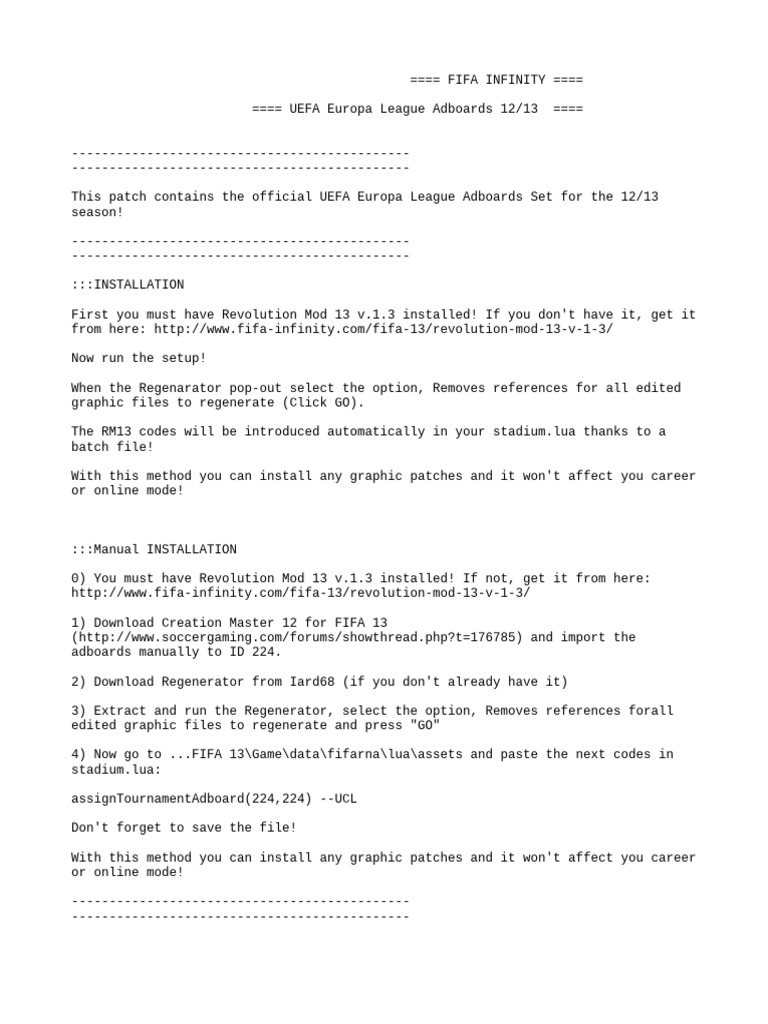 ==== FIFA INFINITY ====

==== UEFA Europa League Adboards 12/13 ====

---------------------------------------------
---------------------------------------------

This patch contains the official UEFA Europa League Adboards Set for the 12/13 season!

---------------------------------------------
---------------------------------------------

:::INSTALLATION

First you must have Revolution Mod 13 v.1.3 installed! If you don't have it, get it from here: http://www.fifa-infinity.com/fifa-13/revolution-mod-13-v-1-3/

Now run the setup!

When the Regenarator pop-out select the option, Removes references for all edited graphic files to regenerate (Click GO).

The RM13 codes will be introduced automatically in your stadium.lua thanks to a batch file!

With this method you can install any graphic patches and it won't affect you career or online mode!

:::Manual INSTALLATION

0) You must have Revolution Mod 13 v.1.3 installed! If not, get it from here: http://www.fifa-infinity.com/fifa-13/revolution-mod-13-v-1-3/

1) Download Creation Master 12 for FIFA 13 (http://www.soccergaming.com/forums/showthread.php?t=176785) and import the adboards manually to ID 224.

2) Download Regenerator from Iard68 (if you don't already have it)

3) Extract and run the Regenerator, select the option, Removes references forall edited graphic files to regenerate and press "GO"

4) Now go to ...FIFA 13\Game\data\fifarna\lua\assets and paste the next codes in stadium.lua:

assignTournamentAdboard(224,224) --UCL

Don't forget to save the file!

With this method you can install any graphic patches and it won't affect you career or online mode!

---------------------------------------------
---------------------------------------------